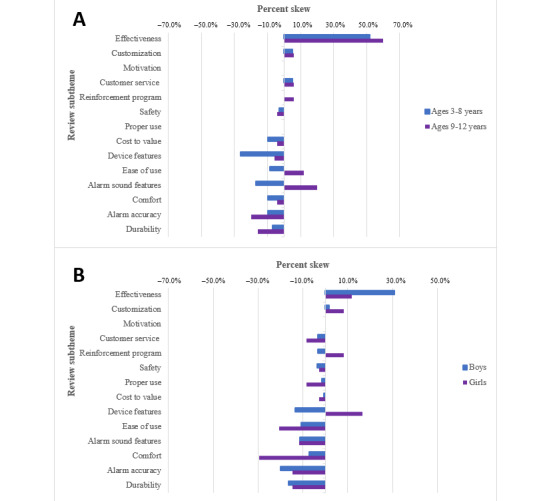 A

Percent skew

−70.0% −50.0% −30.0% −10.0% 10.0% 30.0% 50.0% 70.0%

Review subtheme

Effectiveness
Customization
Motivation
Customer service
Reinforcement program
Safety
Proper use
Cost to value
Device features
Ease of use
Alarm sound features
Comfort
Alarm accuracy
Durability

Ages 3-8 years
Ages 9-12 years

B

Percent skew

−70.0% −50.0% −30.0% −10.0% 10.0% 30.0% 50.0%

Review subtheme

Effectiveness
Customization
Motivation
Customer service
Reinforcement program
Safety
Proper use
Cost to value
Device features
Ease of use
Alarm sound features
Comfort
Alarm accuracy
Durability

Boys
Girls